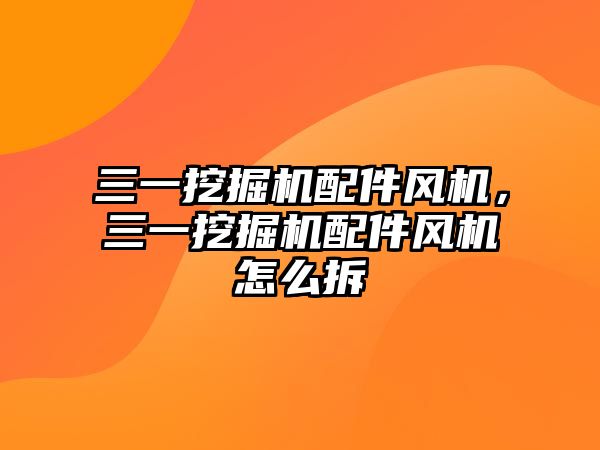 三一挖掘机配件风机，三一挖掘机配件风机怎么拆